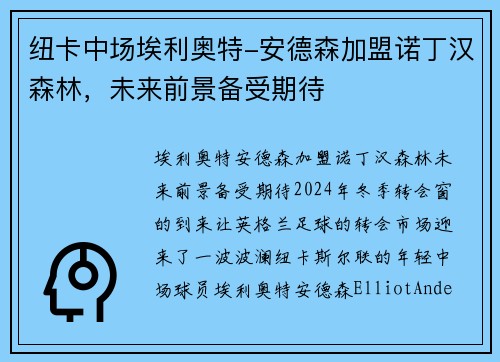 纽卡中场埃利奥特-安德森加盟诺丁汉森林，未来前景备受期待

埃利奥特安德森加盟诺丁汉森林未来前景备受期待2024年冬季转会窗的到来让英格兰足球的转会市场迎来了一波波澜纽卡斯尔联的年轻中场球员埃利奥特安德森ElliotAnde